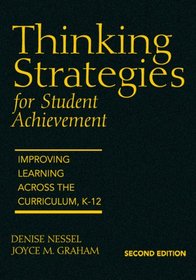 Thinking Strategies for Student Achievement

IMPROVING LEARNING ACROSS THE CURRICULUM, K-12

DENISE NESSEL
JOYCE M. GRAHAM

SECOND EDITION